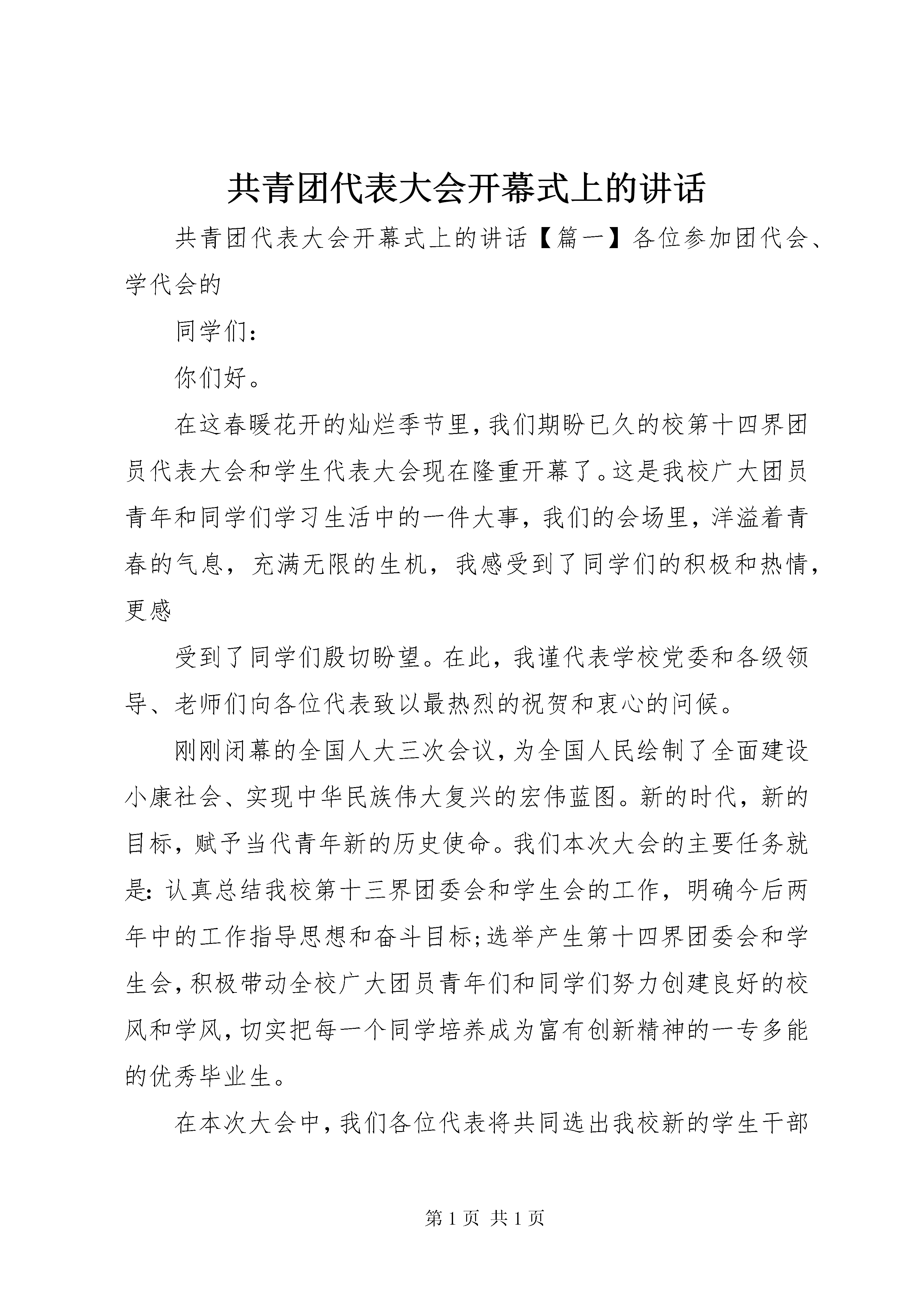 共青团代表大会开幕式上的讲话

共青团代表大会开幕式上的讲话【篇一】各位参加团代会、学代会的

同学们：

你们好。

在这春暖花开的灿烂季节里，我们期盼已久的校第十四界团员代表大会和学生代表大会现在隆重开幕了。这是我校广大团员青年和同学们学习生活中的一件大事，我们的会场里，洋溢着青春的气息，充满无限的生机，我感受到了同学们的积极和热情，更感

受到了同学们殷切盼望。在此，我谨代表学校党委和各级领导、老师们向各位代表致以最热烈的祝贺和衷心的问候。

刚刚闭幕的全国人大三次会议，为全国人民绘制了全面建设小康社会、实现中华民族伟大复兴的宏伟蓝图。新的时代，新的目标，赋予当代青年新的历史使命。我们本次大会的主要任务就是：认真总结我校第十三界团委会和学生会的工作，明确今后两年中的工作指导思想和奋斗目标；选举产生第十四界团委会和学生会，积极带动全校广大团员青年们和同学们努力创建良好的校风和学风，切实把每一个同学培养成为富有创新精神的一专多能的优秀毕业生。

在本次大会中，我们各位代表将共同选出我校新的学生干部

第 1 页 共 1 页